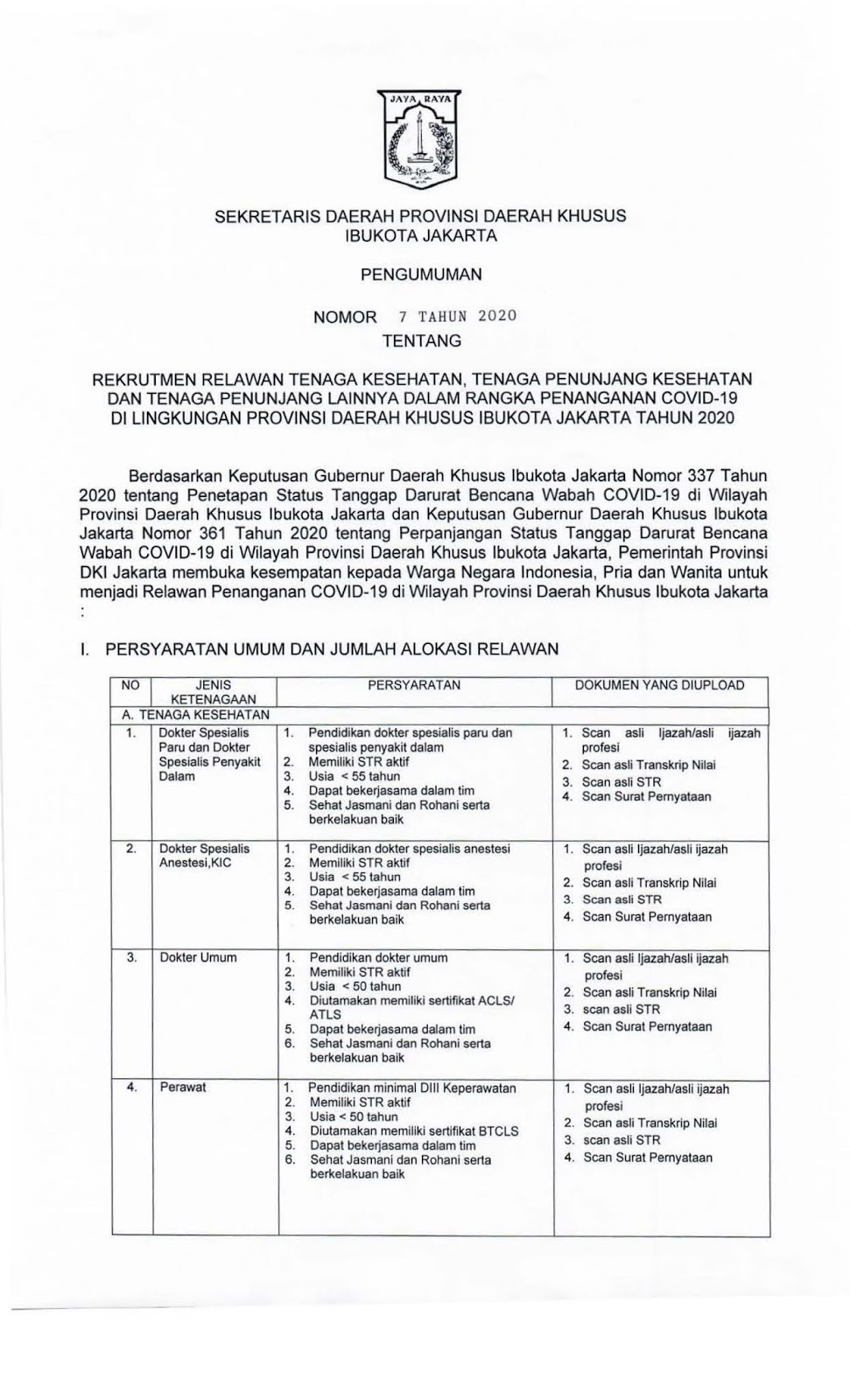 JAYA RAYA

SEKRETARIS DAERAH PROVINSI DAERAH KHUSUS IBUKOTA JAKARTA

PENGUMUMAN

NOMOR 7 TAHUN 2020
TENTANG

REKRUTMEN RELAWAN TENAGA KESEHATAN, TENAGA PENUNJANG KESEHATAN DAN TENAGA PENUNJANG LAINNYA DALAM RANGKA PENANGANAN COVID-19 DI LINGKUNGAN PROVINSI DAERAH KHUSUS IBUKOTA JAKARTA TAHUN 2020

Berdasarkan Keputusan Gubernur Daerah Khusus Ibukota Jakarta Nomor 337 Tahun 2020 tentang Penetapan Status Tanggap Darurat Bencana Wabah COVID-19 di Wilayah Provinsi Daerah Khusus Ibukota Jakarta dan Keputusan Gubernur Daerah Khusus Ibukota Jakarta Nomor 361 Tahun 2020 tentang Perpanjangan Status Tanggap Darurat Bencana Wabah COVID-19 di Wilayah Provinsi Daerah Khusus Ibukota Jakarta, Pemerintah Provinsi DKI Jakarta membuka kesempatan kepada Warga Negara Indonesia, Pria dan Wanita untuk menjadi Relawan Penanganan COVID-19 di Wilayah Provinsi Daerah Khusus Ibukota Jakarta :

I. PERSYARATAN UMUM DAN JUMLAH ALOKASI RELAWAN

| NO | JENIS KETENAGAAN | PERSYARATAN | DOKUMEN YANG DIUPLOAD |
|---|---|---|---|
| A. TENAGA KESEHATAN | | | |
| 1. | Dokter Spesialis Paru dan Dokter Spesialis Penyakit Dalam | 1. Pendidikan dokter spesialis paru dan spesialis penyakit dalam 2. Memiliki STR aktif 3. Usia < 55 tahun 4. Dapat bekerjasama dalam tim 5. Sehat Jasmani dan Rohani serta berkelakuan baik | 1. Scan asli Ijazah/asli ijazah profesi 2. Scan asli Transkrip Nilai 3. Scan asli STR 4. Scan Surat Pernyataan |
| 2. | Dokter Spesialis Anestesi,KIC | 1. Pendidikan dokter spesialis anestesi 2. Memiliki STR aktif 3. Usia < 55 tahun 4. Dapat bekerjasama dalam tim 5. Sehat Jasmani dan Rohani serta berkelakuan baik | 1. Scan asli Ijazah/asli ijazah profesi 2. Scan asli Transkrip Nilai 3. Scan asli STR 4. Scan Surat Pernyataan |
| 3. | Dokter Umum | 1. Pendidikan dokter umum 2. Memiliki STR aktif 3. Usia < 50 tahun 4. Diutamakan memiliki sertifikat ACLS/ ATLS 5. Dapat bekerjasama dalam tim 6. Sehat Jasmani dan Rohani serta berkelakuan baik | 1. Scan asli Ijazah/asli ijazah profesi 2. Scan asli Transkrip Nilai 3. scan asli STR 4. Scan Surat Pernyataan |
| 4. | Perawat | 1. Pendidikan minimal DIII Keperawatan 2. Memiliki STR aktif 3. Usia < 50 tahun 4. Diutamakan memiliki sertifikat BTCLS 5. Dapat bekerjasama dalam tim 6. Sehat Jasmani dan Rohani serta berkelakuan baik | 1. Scan asli Ijazah/asli ijazah profesi 2. Scan asli Transkrip Nilai 3. scan asli STR 4. Scan Surat Pernyataan |